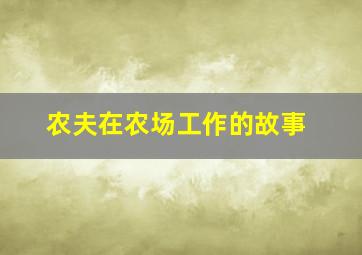 农夫在农场工作的故事